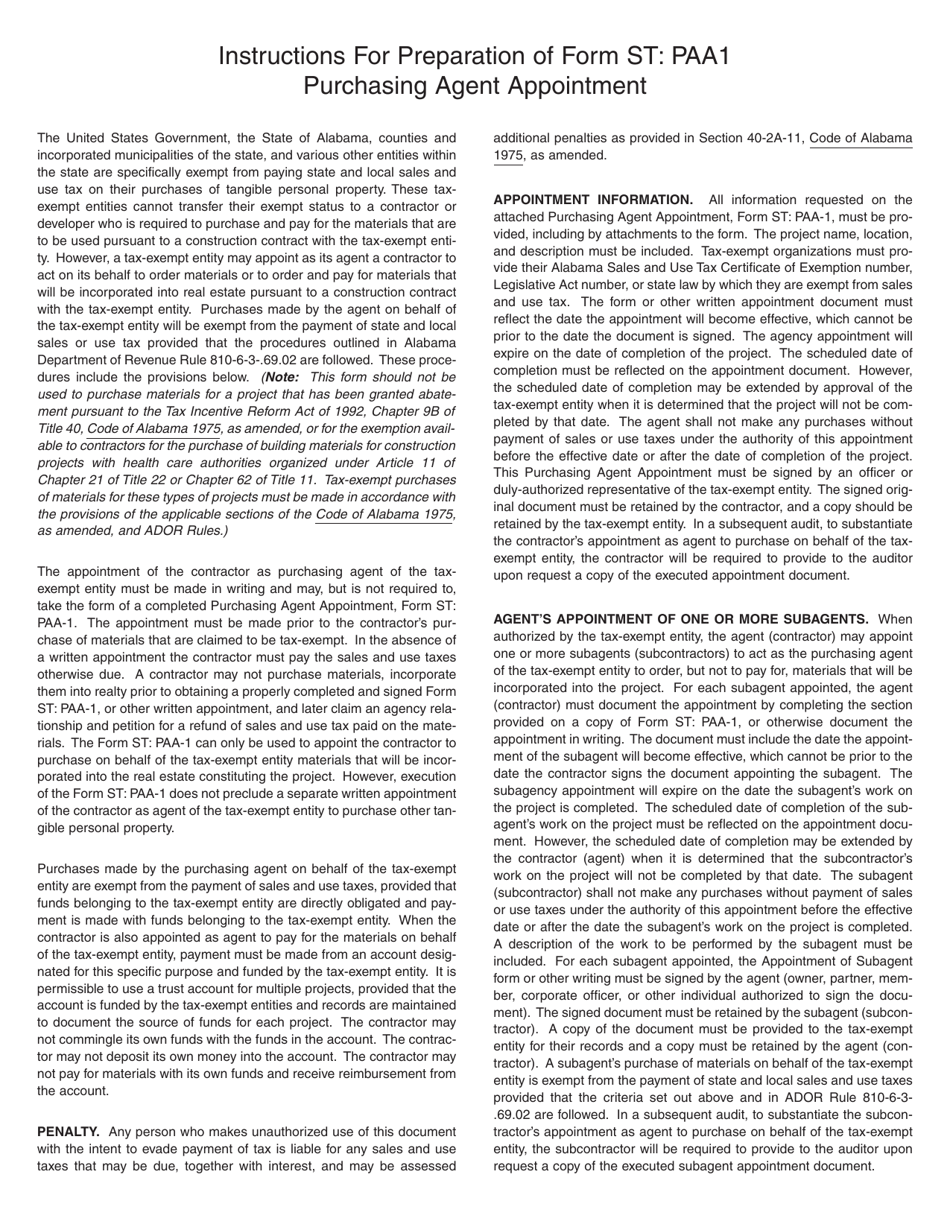 Instructions For Preparation of Form ST: PAA1
Purchasing Agent Appointment

The United States Government, the State of Alabama, counties and incorporated municipalities of the state, and various other entities within the state are specifically exempt from paying state and local sales and use tax on their purchases of tangible personal property. These tax-exempt entities cannot transfer their exempt status to a contractor or developer who is required to purchase and pay for the materials that are to be used pursuant to a construction contract with the tax-exempt entity. However, a tax-exempt entity may appoint as its agent a contractor to act on its behalf to order materials or to order and pay for materials that will be incorporated into real estate pursuant to a construction contract with the tax-exempt entity. Purchases made by the agent on behalf of the tax-exempt entity will be exempt from the payment of state and local sales or use tax provided that the procedures outlined in Alabama Department of Revenue Rule 810-6-3-.69.02 are followed. These procedures include the provisions below. (Note: This form should not be used to purchase materials for a project that has been granted abatement pursuant to the Tax Incentive Reform Act of 1992, Chapter 9B of Title 40, Code of Alabama 1975, as amended, or for the exemption available to contractors for the purchase of building materials for construction projects with health care authorities organized under Article 11 of Chapter 21 of Title 22 or Chapter 62 of Title 11. Tax-exempt purchases of materials for these types of projects must be made in accordance with the provisions of the applicable sections of the Code of Alabama 1975, as amended, and ADOR Rules.)

The appointment of the contractor as purchasing agent of the tax-exempt entity must be made in writing and may, but is not required to, take the form of a completed Purchasing Agent Appointment, Form ST: PAA-1. The appointment must be made prior to the contractor's purchase of materials that are claimed to be tax-exempt. In the absence of a written appointment the contractor must pay the sales and use taxes otherwise due. A contractor may not purchase materials, incorporate them into realty prior to obtaining a properly completed and signed Form ST: PAA-1, or other written appointment, and later claim an agency relationship and petition for a refund of sales and use tax paid on the materials. The Form ST: PAA-1 can only be used to appoint the contractor to purchase on behalf of the tax-exempt entity materials that will be incorporated into the real estate constituting the project. However, execution of the Form ST: PAA-1 does not preclude a separate written appointment of the contractor as agent of the tax-exempt entity to purchase other tangible personal property.

Purchases made by the purchasing agent on behalf of the tax-exempt entity are exempt from the payment of sales and use taxes, provided that funds belonging to the tax-exempt entity are directly obligated and payment is made with funds belonging to the tax-exempt entity. When the contractor is also appointed as agent to pay for the materials on behalf of the tax-exempt entity, payment must be made from an account designated for this specific purpose and funded by the tax-exempt entity. It is permissible to use a trust account for multiple projects, provided that the account is funded by the tax-exempt entities and records are maintained to document the source of funds for each project. The contractor may not commingle its own funds with the funds in the account. The contractor may not deposit its own money into the account. The contractor may not pay for materials with its own funds and receive reimbursement from the account.

PENALTY. Any person who makes unauthorized use of this document with the intent to evade payment of tax is liable for any sales and use taxes that may be due, together with interest, and may be assessed additional penalties as provided in Section 40-2A-11, Code of Alabama 1975, as amended.

APPOINTMENT INFORMATION. All information requested on the attached Purchasing Agent Appointment, Form ST: PAA-1, must be provided, including by attachments to the form. The project name, location, and description must be included. Tax-exempt organizations must provide their Alabama Sales and Use Tax Certificate of Exemption number, Legislative Act number, or state law by which they are exempt from sales and use tax. The form or other written appointment document must reflect the date the appointment will become effective, which cannot be prior to the date the document is signed. The agency appointment will expire on the date of completion of the project. The scheduled date of completion must be reflected on the appointment document. However, the scheduled date of completion may be extended by approval of the tax-exempt entity when it is determined that the project will not be completed by that date. The agent shall not make any purchases without payment of sales or use taxes under the authority of this appointment before the effective date or after the date of completion of the project. This Purchasing Agent Appointment must be signed by an officer or duly-authorized representative of the tax-exempt entity. The signed original document must be retained by the contractor, and a copy should be retained by the tax-exempt entity. In a subsequent audit, to substantiate the contractor's appointment as agent to purchase on behalf of the tax-exempt entity, the contractor will be required to provide to the auditor upon request a copy of the executed appointment document.

AGENT'S APPOINTMENT OF ONE OR MORE SUBAGENTS. When authorized by the tax-exempt entity, the agent (contractor) may appoint one or more subagents (subcontractors) to act as the purchasing agent of the tax-exempt entity to order, but not to pay for, materials that will be incorporated into the project. For each subagent appointed, the agent (contractor) must document the appointment by completing the section provided on a copy of Form ST: PAA-1, or otherwise document the appointment in writing. The document must include the date the appointment of the subagent will become effective, which cannot be prior to the date the contractor signs the document appointing the subagent. The subagency appointment will expire on the date the subagent's work on the project is completed. The scheduled date of completion of the subagent's work on the project must be reflected on the appointment document. However, the scheduled date of completion may be extended by the contractor (agent) when it is determined that the subcontractor's work on the project will not be completed by that date. The subagent (subcontractor) shall not make any purchases without payment of sales or use taxes under the authority of this appointment before the effective date or after the date the subagent's work on the project is completed. A description of the work to be performed by the subagent must be included. For each subagent appointed, the Appointment of Subagent form or other writing must be signed by the agent (owner, partner, member, corporate officer, or other individual authorized to sign the document). The signed document must be retained by the subagent (subcontractor). A copy of the document must be provided to the tax-exempt entity for their records and a copy must be retained by the agent (contractor). A subagent's purchase of materials on behalf of the tax-exempt entity is exempt from the payment of state and local sales and use taxes provided that the criteria set out above and in ADOR Rule 810-6-3-.69.02 are followed. In a subsequent audit, to substantiate the subcontractor's appointment as agent to purchase on behalf of the tax-exempt entity, the subcontractor will be required to provide to the auditor upon request a copy of the executed subagent appointment document.